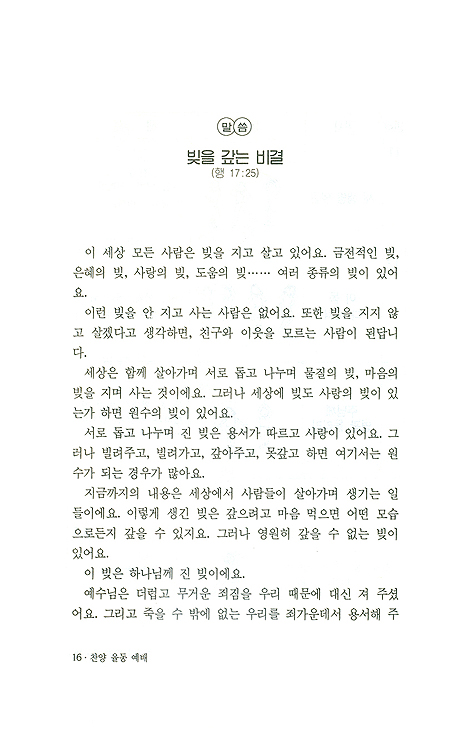 말씀

빚을 갚는 비결
(행 17:25)

이 세상 모든 사람은 빚을 지고 살고 있어요. 금전적인 빚, 은혜의 빚, 사랑의 빚, 도움의 빚…… 여러 종류의 빚이 있어요.

이런 빚을 안 지고 사는 사람은 없어요. 또한 빚을 지지 않고 살겠다고 생각하면, 친구와 이웃을 모르는 사람이 된답니다.

세상은 함께 살아가며 서로 돕고 나누며 물질의 빚, 마음의 빚을 지며 사는 것이에요. 그러나 세상에 빚도 사랑의 빚이 있는가 하면 원수의 빚이 있어요.

서로 돕고 나누며 진 빚은 용서가 따르고 사랑이 있어요. 그러나 빌려주고, 빌려가고, 갚아주고, 못갚고 하면 여기서는 원수가 되는 경우가 많아요.

지금까지의 내용은 세상에서 사람들이 살아가며 생기는 일들이에요. 이렇게 생긴 빚은 갚으려고 마음 먹으면 어떤 모습으로든지 갚을 수 있지요. 그러나 영원히 갚을 수 없는 빚이 있어요.

이 빚은 하나님께 진 빚이에요.

예수님은 더럽고 무거운 죄짐을 우리 때문에 대신 져 주셨어요. 그리고 죽을 수 밖에 없는 우리를 죄가운데서 용서해 주

16 · 찬양 율동 예배